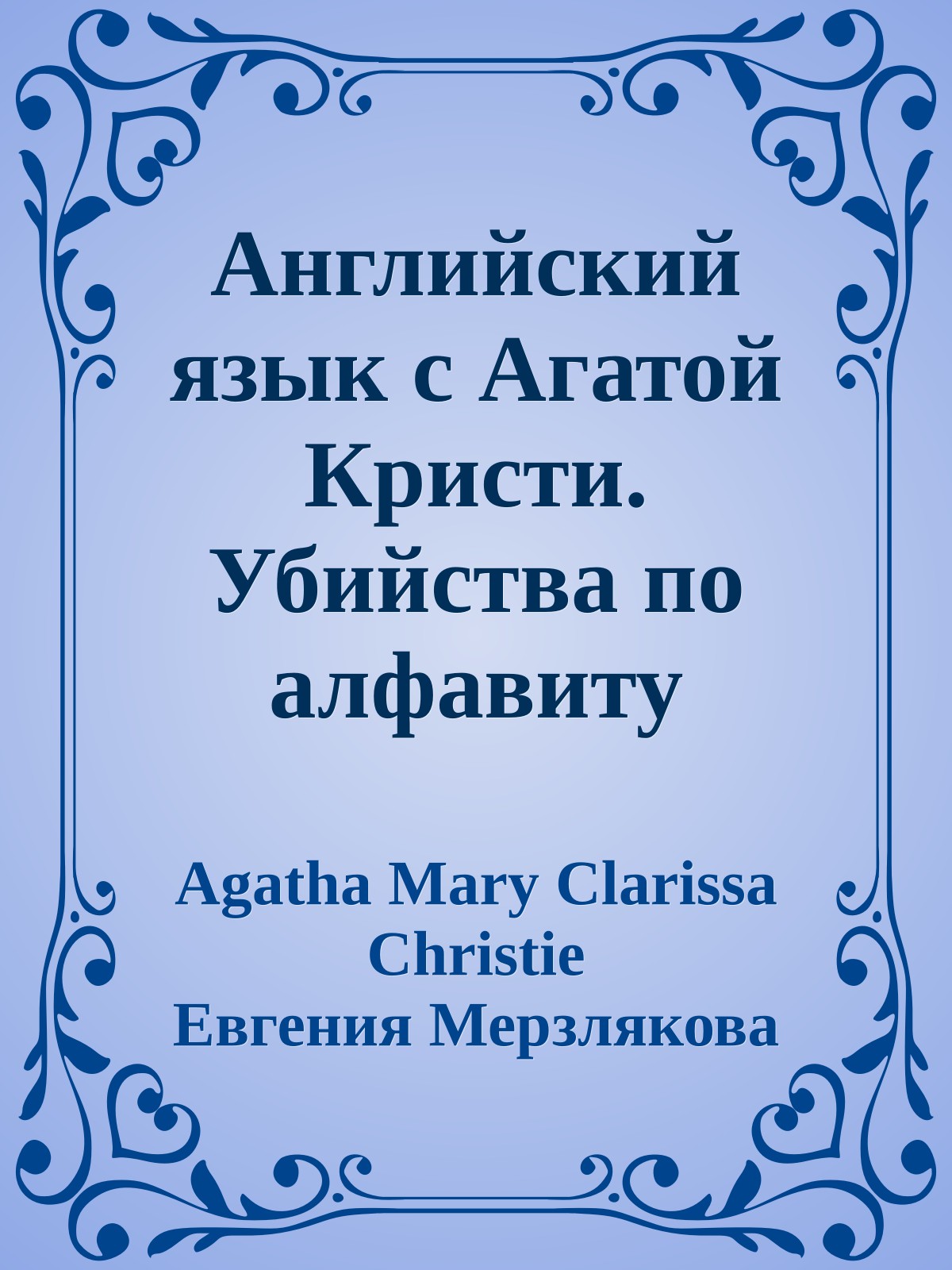 Английский язык с Агатой Кристи. Убийства по алфавиту

Agatha Mary Clarissa Christie
Евгения Мерзлякова